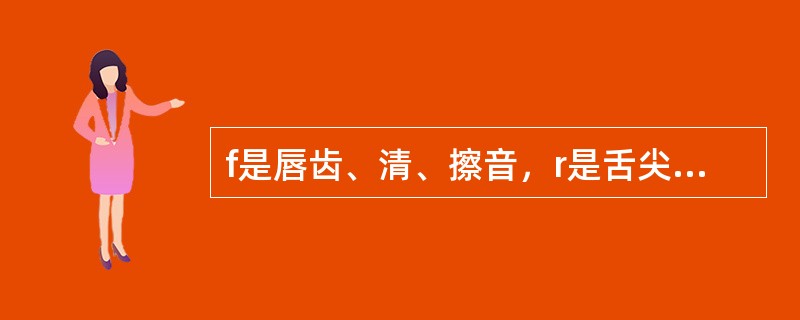 f是唇齿、清、擦音，r是舌尖...